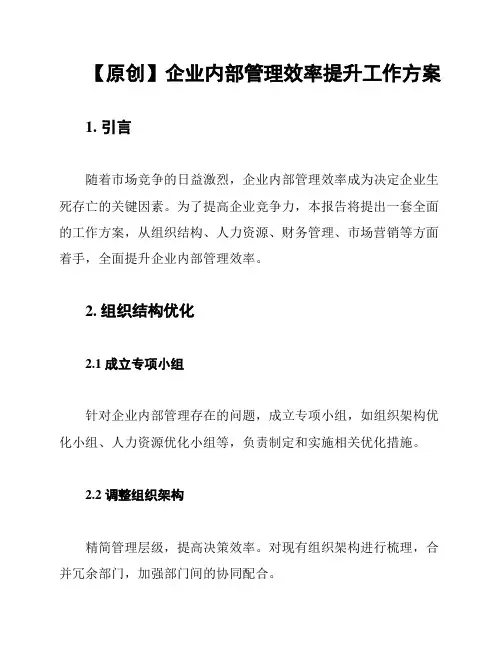 【原创】企业内部管理效率提升工作方案

1. 引言

随着市场竞争的日益激烈，企业内部管理效率成为决定企业生死存亡的关键因素。为了提高企业竞争力，本报告将提出一套全面的工作方案，从组织结构、人力资源、财务管理、市场营销等方面着手，全面提升企业内部管理效率。

2. 组织结构优化

2.1 成立专项小组

针对企业内部管理存在的问题，成立专项小组，如组织架构优化小组、人力资源优化小组等，负责制定和实施相关优化措施。

2.2 调整组织架构

精简管理层级，提高决策效率。对现有组织架构进行梳理，合并冗余部门，加强部门间的协同配合。